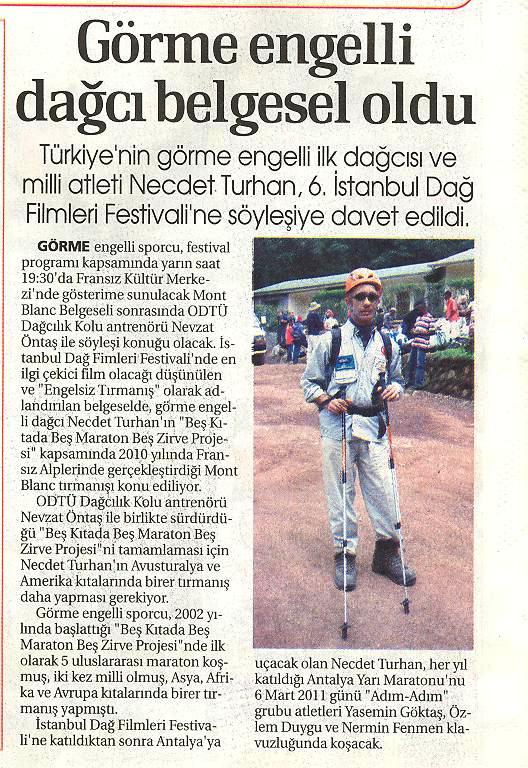 Görme engelli dağcı belgesel oldu

Türkiye'nin görme engelli ilk dağcısı ve milli atleti Necdet Turhan, 6. İstanbul Dağ Filmleri Festivali'ne söyleşiye davet edildi.

GÖRME engelli sporcu, festival programı kapsamında yarın saat 19:30'da Fransız Kültür Merkezi'nde gösterime sunulacak Mont Blanc Belgeseli sonrasında ODTÜ Dağcılık Kolu antrenörü Nevzat Öntaş ile söyleşi konuğu olacak. İstanbul Dağ Filmleri Festivali'nde en ilgi çekici film olacağı düşünülen ve "Engelsiz Tırmanış" olarak adlandırılan belgeselde, görme engelli dağcı Necdet Turhan'ın "Beş Kıtada Beş Maraton Beş Zirve Projesi" kapsamında 2010 yılında Fransız Alplerinde gerçekleştirdiği Mont Blanc tırmanışı konu ediliyor.

ODTÜ Dağcılık Kolu antrenörü Nevzat Öntaş ile birlikte sürdürdüğü "Beş Kıtada Beş Maraton Beş Zirve Projesi"ni tamamlaması için Necdet Turhan'ın Avusturalya ve Amerika kıtalarında birer tırmanış daha yapması gerekiyor.

Görme engelli sporcu, 2002 yılında başlattığı "Beş Kıtada Beş Maraton Beş Zirve Projesi"nde ilk olarak 5 uluslararası maraton koşmuş, iki kez milli olmuş, Asya, Afrika ve Avrupa kıtalarında birer tırmanış yapmıştı.

İstanbul Dağ Filmleri Festivali'ne katıldıktan sonra Antalya'ya uçacak olan Necdet Turhan, her yıl katıldığı Antalya Yarı Maratonu'nu 6 Mart 2011 günü "Adım-Adım" grubu atletleri Yasemin Göktaş, Özlem Duygu ve Nermin Fenmen klavuzluğunda koşacak.